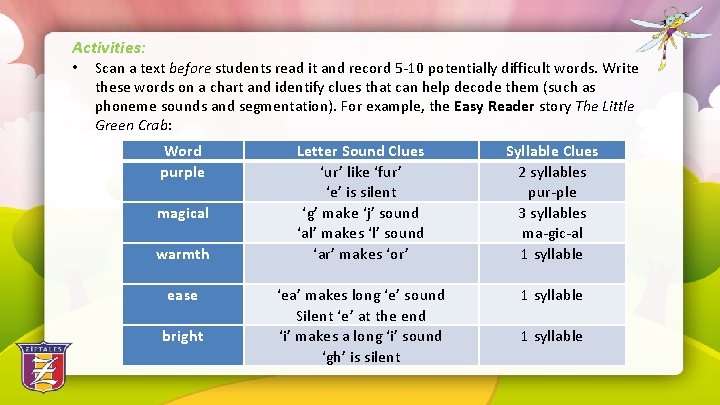 Activities:

• Scan a text before students read it and record 5-10 potentially difficult words. Write these words on a chart and identify clues that can help decode them (such as phoneme sounds and segmentation). For example, the Easy Reader story The Little Green Crab:

| Word | Letter Sound Clues | Syllable Clues |
|---|---|---|
| purple | 'ur' like 'fur' 'e' is silent | 2 syllables pur-ple |
| magical | 'g' make 'j' sound 'al' makes 'l' sound | 3 syllables ma-gic-al |
| warmth | 'ar' makes 'or' | 1 syllable |
| ease | 'ea' makes long 'e' sound Silent 'e' at the end | 1 syllable |
| bright | 'i' makes a long 'i' sound 'gh' is silent | 1 syllable |

ZIPTALES